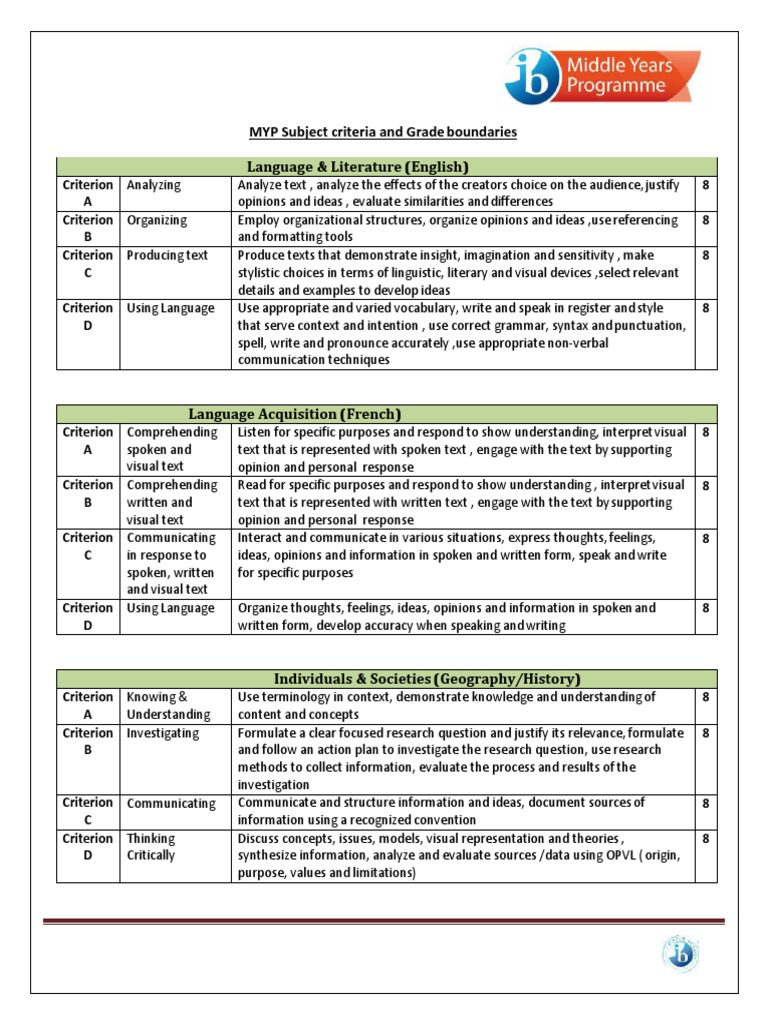 ib Middle Years Programme

MYP Subject criteria and Grade boundaries

| Language & Literature (English) | | | |
|---|---|---|---|
| Criterion A | Analyzing | Analyze text , analyze the effects of the creators choice on the audience, justify opinions and ideas , evaluate similarities and differences | 8 |
| Criterion B | Organizing | Employ organizational structures, organize opinions and ideas ,use referencing and formatting tools | 8 |
| Criterion C | Producing text | Produce texts that demonstrate insight, imagination and sensitivity , make stylistic choices in terms of linguistic, literary and visual devices ,select relevant details and examples to develop ideas | 8 |
| Criterion D | Using Language | Use appropriate and varied vocabulary, write and speak in register and style that serve context and intention , use correct grammar, syntax and punctuation, spell, write and pronounce accurately ,use appropriate non-verbal communication techniques | 8 |

| Language Acquisition (French) | | | |
|---|---|---|---|
| Criterion A | Comprehending spoken and visual text | Listen for specific purposes and respond to show understanding, interpret visual text that is represented with spoken text , engage with the text by supporting opinion and personal response | 8 |
| Criterion B | Comprehending written and visual text | Read for specific purposes and respond to show understanding , interpret visual text that is represented with written text , engage with the text by supporting opinion and personal response | 8 |
| Criterion C | Communicating in response to spoken, written and visual text | Interact and communicate in various situations, express thoughts, feelings, ideas, opinions and information in spoken and written form, speak and write for specific purposes | 8 |
| Criterion D | Using Language | Organize thoughts, feelings, ideas, opinions and information in spoken and written form, develop accuracy when speaking and writing | 8 |

| Individuals & Societies (Geography/History) | | | |
|---|---|---|---|
| Criterion A | Knowing & Understanding | Use terminology in context, demonstrate knowledge and understanding of content and concepts | 8 |
| Criterion B | Investigating | Formulate a clear focused research question and justify its relevance, formulate and follow an action plan to investigate the research question, use research methods to collect information, evaluate the process and results of the investigation | 8 |
| Criterion C | Communicating | Communicate and structure information and ideas, document sources of information using a recognized convention | 8 |
| Criterion D | Thinking Critically | Discuss concepts, issues, models, visual representation and theories , synthesize information, analyze and evaluate sources /data using OPVL ( origin, purpose, values and limitations) | 8 |

ib